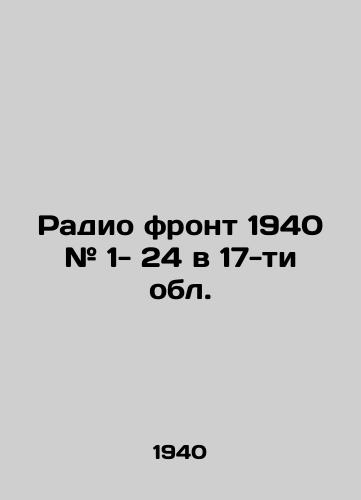 Радио фронт 1940 № 1- 24 в 17-ти обл.

1940